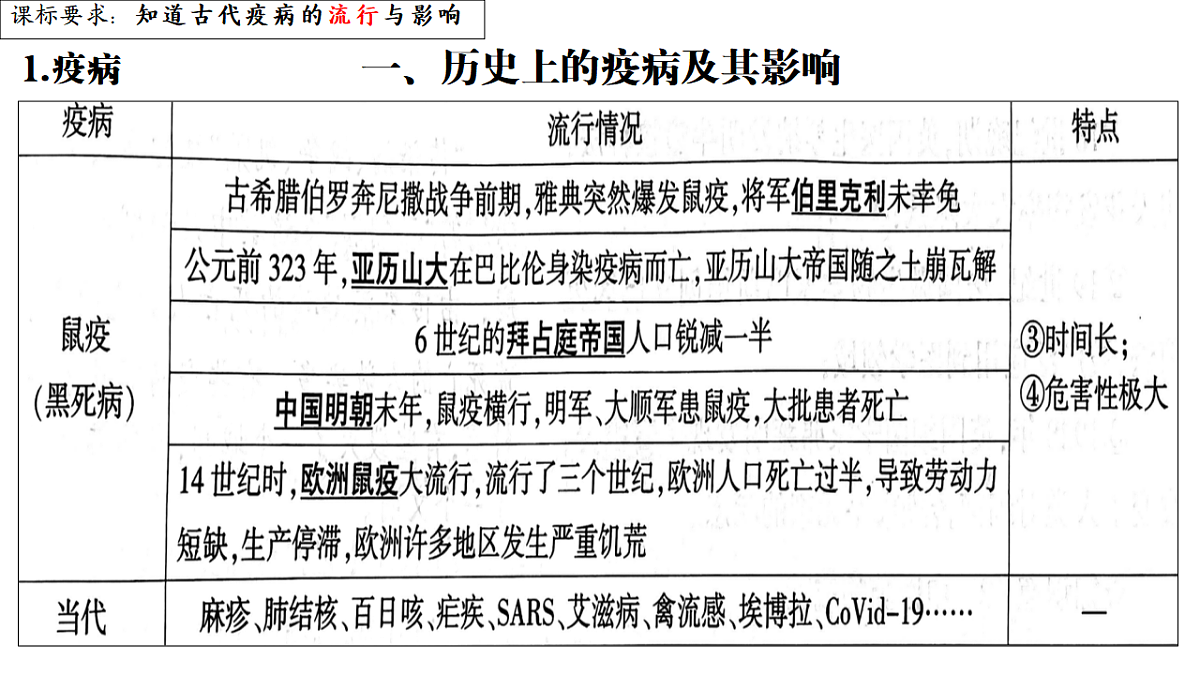 课标要求：知道古代疫病的流行与影响

1.疫病

一、历史上的疫病及其影响

| 疫病 | 流行情况 | 特点 |
|---|---|---|
| 鼠疫（黑死病） | 古希腊伯罗奔尼撒战争前期，雅典突然爆发鼠疫，将军伯里克利未幸免 | ③时间长；④危害性极大 |
| | 公元前 323 年，亚历山大在巴比伦身染疫病而亡，亚历山大帝国随之土崩瓦解 | |
| | 6 世纪的拜占庭帝国人口锐减一半 | |
| | 中国明朝末年，鼠疫横行，明军、大顺军患鼠疫，大批患者死亡 | |
| | 14 世纪时，欧洲鼠疫大流行，流行了三个世纪，欧洲人口死亡过半，导致劳动力短缺，生产停滞，欧洲许多地区发生严重饥荒 | |
| 当代 | 麻疹、肺结核、百日咳、疟疾、SARS、艾滋病、禽流感、埃博拉、CoVid-19…… | — |